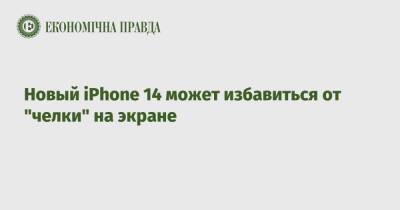 ЕКОНОМІЧНА ПРАВДА

Новый iPhone 14 может избавиться от "челки" на экране